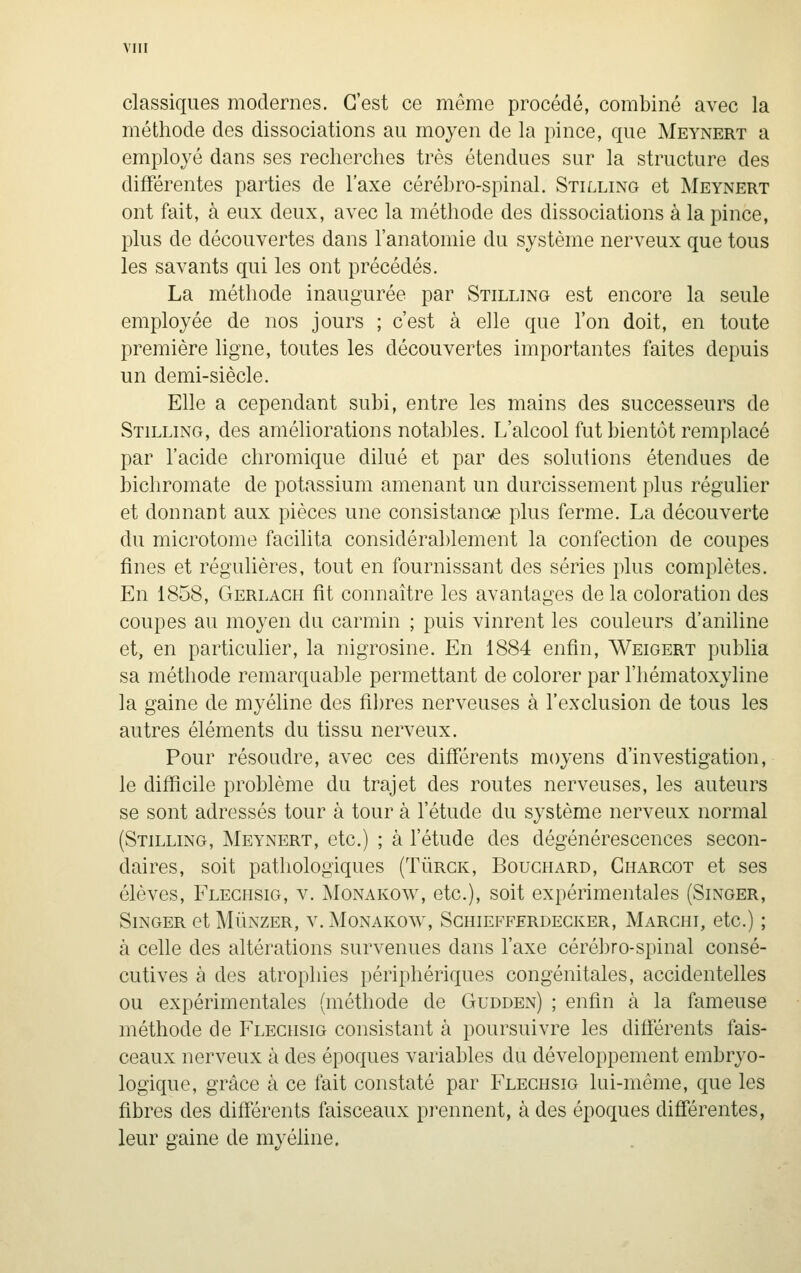 VIII

classiques modernes. C'est ce même procédé, combiné avec la méthode des dissociations au moyen de la pince, que Meynert a employé dans ses recherches très étendues sur la structure des différentes parties de l'axe cérébro-spinal. Stilling et Meynert ont fait, à eux deux, avec la méthode des dissociations à la pince, plus de découvertes dans l'anatomie du système nerveux que tous les savants qui les ont précédés.

La méthode inaugurée par Stilling est encore la seule employée de nos jours ; c'est à elle que l'on doit, en toute première ligne, toutes les découvertes importantes faites depuis un demi-siècle.

Elle a cependant subi, entre les mains des successeurs de Stilling, des améliorations notables. L'alcool fut bientôt remplacé par l'acide chromique dilué et par des solutions étendues de bichromate de potassium amenant un durcissement plus régulier et donnant aux pièces une consistance plus ferme. La découverte du microtome facilita considérablement la confection de coupes fines et régulières, tout en fournissant des séries plus complètes. En 1858, Gerlach fit connaître les avantages de la coloration des coupes au moyen du carmin ; puis vinrent les couleurs d'aniline et, en particulier, la nigrosine. En 1884 enfin, Weigert publia sa méthode remarquable permettant de colorer par l'hématoxyline la gaine de myéline des fibres nerveuses à l'exclusion de tous les autres éléments du tissu nerveux.

Pour résoudre, avec ces différents moyens d'investigation, le difficile problème du trajet des routes nerveuses, les auteurs se sont adressés tour à tour à l'étude du système nerveux normal (Stilling, Meynert, etc.) ; à l'étude des dégénérescences secondaires, soit pathologiques (Türck, Bouchard, Charcot et ses élèves, Flechsig, v. Monakow, etc.), soit expérimentales (Singer, Singer et Münzer, v. Monakow, Schiefferdecker, Marchi, etc.) ; à celle des altérations survenues dans l'axe cérébro-spinal consécutives à des atrophies périphériques congénitales, accidentelles ou expérimentales (méthode de Gudden) ; enfin à la fameuse méthode de Flechsig consistant à poursuivre les différents faisceaux nerveux à des époques variables du développement embryologique, grâce à ce fait constaté par Flechsig lui-même, que les fibres des différents faisceaux prennent, à des époques différentes, leur gaine de myéline.